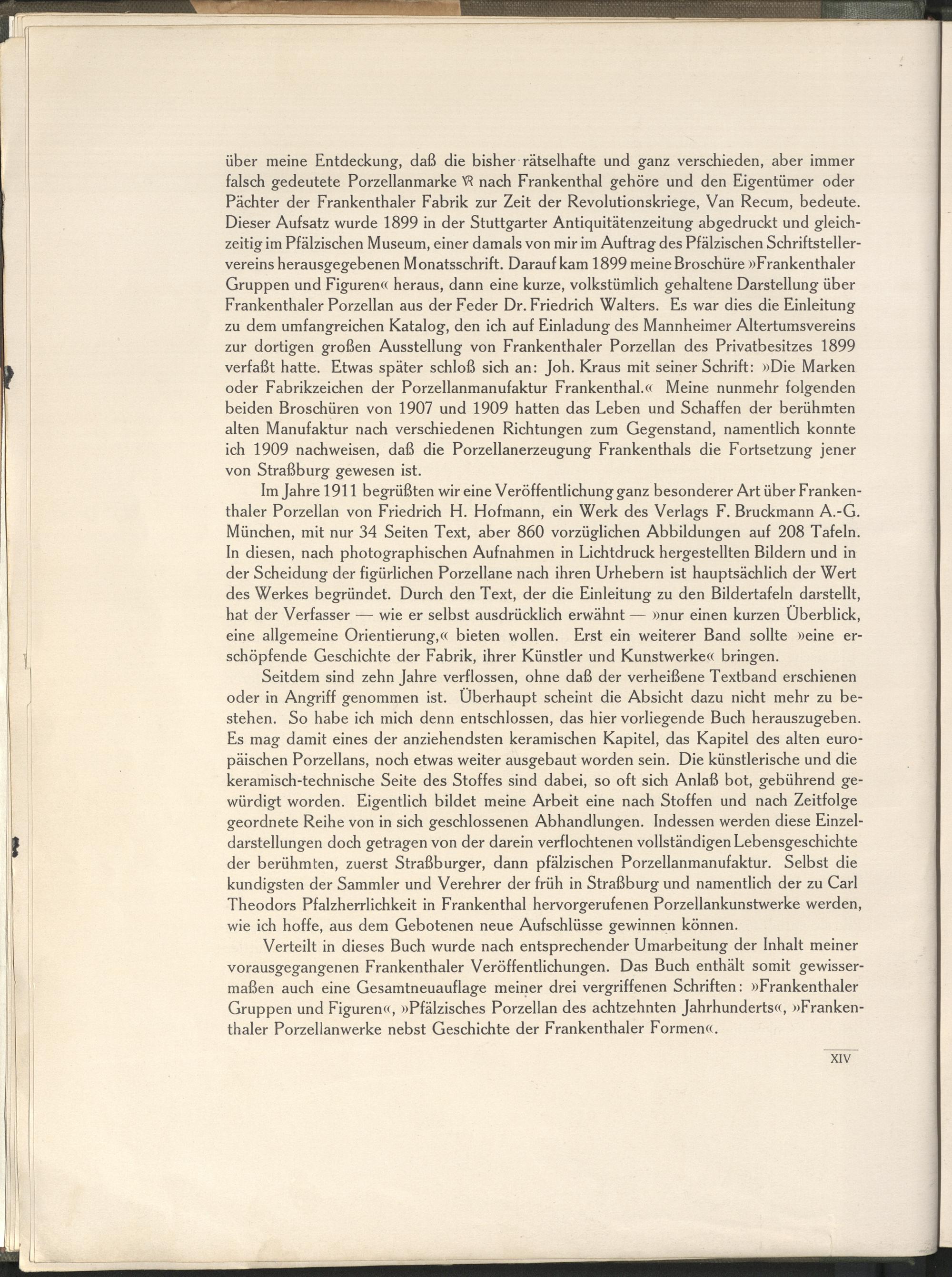 über meine Entdeckung, daß die bisher rätselhafte und ganz verschieden, aber immer falsch gedeutete Porzellanmarke VR nach Frankenthal gehöre und den Eigentümer oder Pächter der Frankenthaler Fabrik zur Zeit der Revolutionskriege, Van Recum, bedeute. Dieser Aufsatz wurde 1899 in der Stuttgarter Antiquitätenzeitung abgedruckt und gleichzeitig im Pfälzischen Museum, einer damals von mir im Auftrag des Pfälzischen Schriftstellervereins herausgegebenen Monatsschrift. Darauf kam 1899 meine Broschüre »Frankenthaler Gruppen und Figuren« heraus, dann eine kurze, volkstümlich gehaltene Darstellung über Frankenthaler Porzellan aus der Feder Dr. Friedrich Walters. Es war dies die Einleitung zu dem umfangreichen Katalog, den ich auf Einladung des Mannheimer Altertumsvereins zur dortigen großen Ausstellung von Frankenthaler Porzellan des Privatbesitzes 1899 verfaßt hatte. Etwas später schloß sich an: Joh. Kraus mit seiner Schrift: »Die Marken oder Fabrikzeichen der Porzellanmanufaktur Frankenthal.« Meine nunmehr folgenden beiden Broschüren von 1907 und 1909 hatten das Leben und Schaffen der berühmten alten Manufaktur nach verschiedenen Richtungen zum Gegenstand, namentlich konnte ich 1909 nachweisen, daß die Porzellanerzeugung Frankenthals die Fortsetzung jener von Straßburg gewesen ist.

Im Jahre 1911 begrüßten wir eine Veröffentlichung ganz besonderer Art über Frankenthaler Porzellan von Friedrich H. Hofmann, ein Werk des Verlags F. Bruckmann A.-G. München, mit nur 34 Seiten Text, aber 860 vorzüglichen Abbildungen auf 208 Tafeln. In diesen, nach photographischen Aufnahmen in Lichtdruck hergestellten Bildern und in der Scheidung der figürlichen Porzellane nach ihren Urhebern ist hauptsächlich der Wert des Werkes begründet. Durch den Text, der die Einleitung zu den Bildertafeln darstellt, hat der Verfasser — wie er selbst ausdrücklich erwähnt — »nur einen kurzen Überblick, eine allgemeine Orientierung,« bieten wollen. Erst ein weiterer Band sollte »eine erschöpfende Geschichte der Fabrik, ihrer Künstler und Kunstwerke« bringen.

Seitdem sind zehn Jahre verflossen, ohne daß der verheißene Textband erschienen oder in Angriff genommen ist. Überhaupt scheint die Absicht dazu nicht mehr zu bestehen. So habe ich mich denn entschlossen, das hier vorliegende Buch herauszugeben. Es mag damit eines der anziehendsten keramischen Kapitel, das Kapitel des alten europäischen Porzellans, noch etwas weiter ausgebaut worden sein. Die künstlerische und die keramisch-technische Seite des Stoffes sind dabei, so oft sich Anlaß bot, gebührend gewürdigt worden. Eigentlich bildet meine Arbeit eine nach Stoffen und nach Zeitfolge geordnete Reihe von in sich geschlossenen Abhandlungen. Indessen werden diese Einzeldarstellungen doch getragen von der darein verflochtenen vollständigen Lebensgeschichte der berühmten, zuerst Straßburger, dann pfälzischen Porzellanmanufaktur. Selbst die kundigsten der Sammler und Verehrer der früh in Straßburg und namentlich der zu Carl Theodors Pfalzherrlichkeit in Frankenthal hervorgerufenen Porzellankunstwerke werden, wie ich hoffe, aus dem Gebotenen neue Aufschlüsse gewinnen können.

Verteilt in dieses Buch wurde nach entsprechender Umarbeitung der Inhalt meiner vorausgegangenen Frankenthaler Veröffentlichungen. Das Buch enthält somit gewissermaßen auch eine Gesamtneuauflage meiner drei vergriffenen Schriften: »Frankenthaler Gruppen und Figuren«, »Pfälzisches Porzellan des achtzehnten Jahrhunderts«, »Frankenthaler Porzellanwerke nebst Geschichte der Frankenthaler Formen«.

XIV